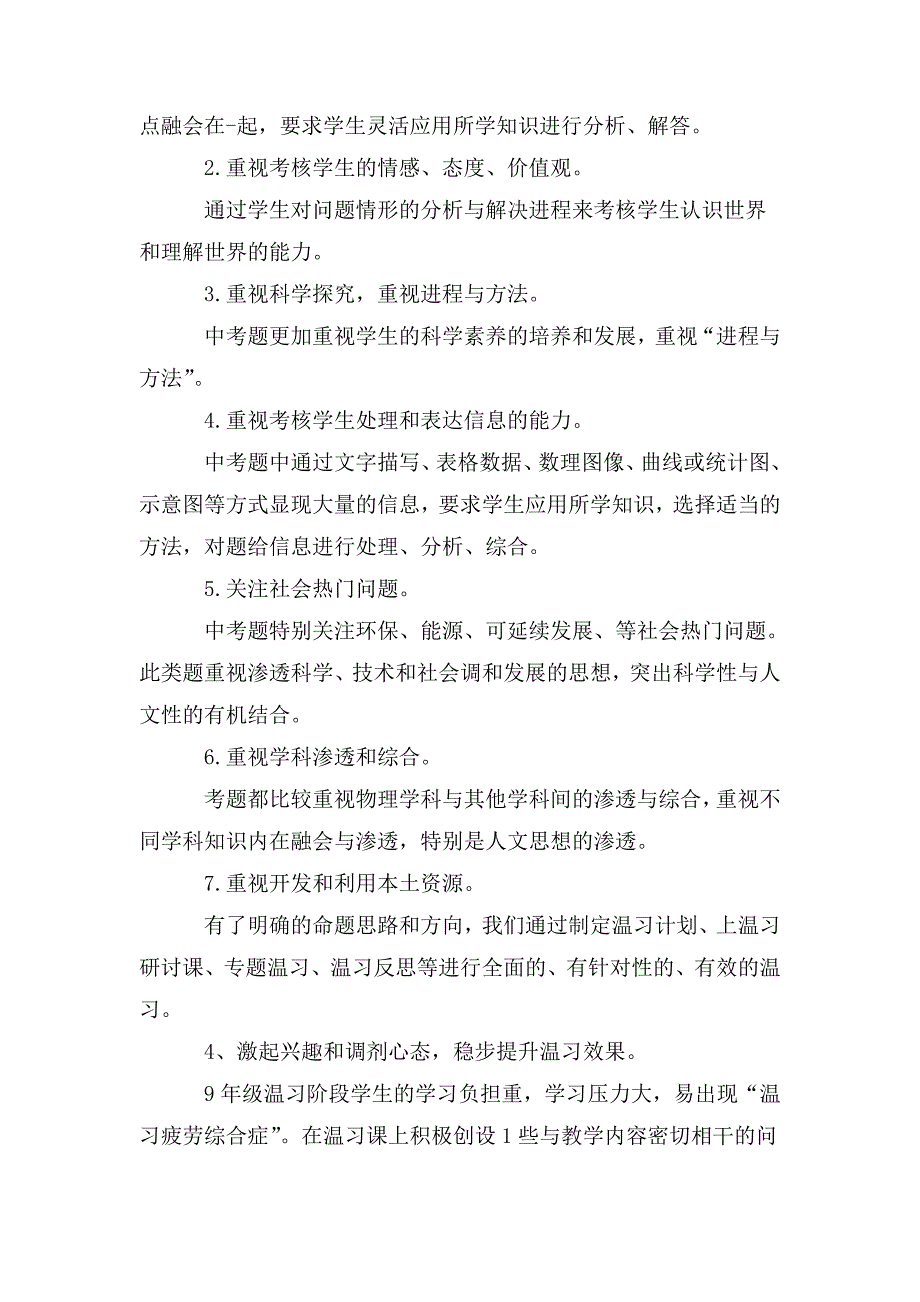 点融会在-起，要求学生灵活应用所学知识进行分析、解答。

2.重视考核学生的情感、态度、价值观。

通过学生对问题情形的分析与解决进程来考核学生认识世界和理解世界的能力。

3.重视科学探究，重视进程与方法。

中考题更加重视学生的科学素养的培养和发展，重视“进程与方法”。

4.重视考核学生处理和表达信息的能力。

中考题中通过文字描写、表格数据、数理图像、曲线或统计图、示意图等方式显现大量的信息，要求学生应用所学知识，选择适当的方法，对题给信息进行处理、分析、综合。

5.关注社会热门问题。

中考题特别关注环保、能源、可延续发展、等社会热门问题。此类题重视渗透科学、技术和社会调和发展的思想，突出科学性与人文性的有机结合。

6.重视学科渗透和综合。

考题都比较重视物理学科与其他学科间的渗透与综合，重视不同学科知识内在融会与渗透，特别是人文思想的渗透。

7.重视开发和利用本土资源。

有了明确的命题思路和方向，我们通过制定温习计划、上温习研讨课、专题温习、温习反思等进行全面的、有针对性的、有效的温习。

4、激起兴趣和调剂心态，稳步提升温习效果。

9年级温习阶段学生的学习负担重，学习压力大，易出现“温习疲劳综合症”。在温习课上积极创设1些与教学内容密切相干的问